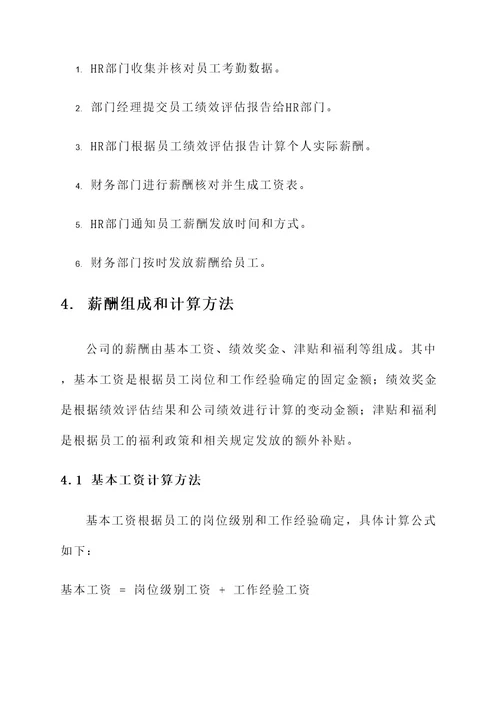 1. HR部门收集并核对员工考勤数据。

2. 部门经理提交员工绩效评估报告给HR部门。

3. HR部门根据员工绩效评估报告计算个人实际薪酬。

4. 财务部门进行薪酬核对并生成工资表。

5. HR部门通知员工薪酬发放时间和方式。

6. 财务部门按时发放薪酬给员工。

4. 薪酬组成和计算方法

公司的薪酬由基本工资、绩效奖金、津贴和福利等组成。其中，基本工资是根据员工岗位和工作经验确定的固定金额；绩效奖金是根据绩效评估结果和公司绩效进行计算的变动金额；津贴和福利是根据员工的福利政策和相关规定发放的额外补贴。

4.1 基本工资计算方法

基本工资根据员工的岗位级别和工作经验确定，具体计算公式如下：

基本工资 = 岗位级别工资 + 工作经验工资